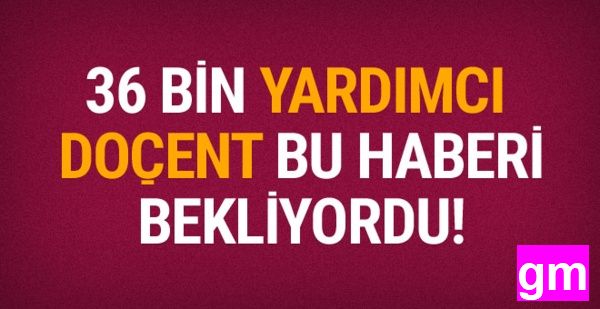 36 BİN YARDIMCI DOÇENT BU HABERİ BEKLİYORDU!

gm